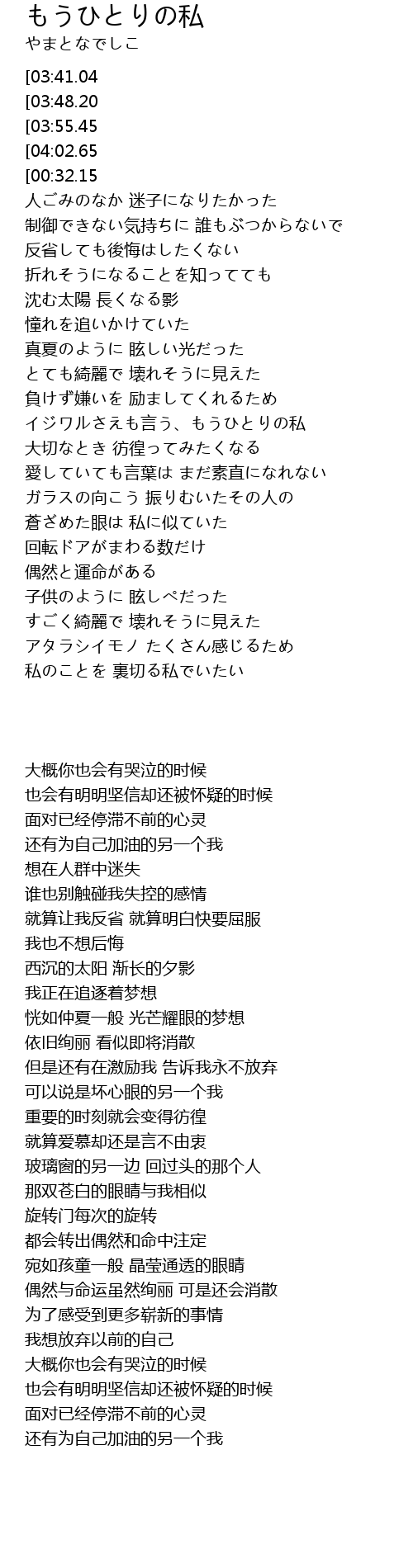 もうひとりの私
やまとなでしこ

[03:41.04
[03:48.20
[03:55.45
[04:02.65
[00:32.15
人ごみのなか 迷子になりたかった
制御できない気持ちに 誰もぶつからないで
反省しても後悔はしたくない
折れそうになることを知ってても
沈む太陽 長くなる影
憧れを追いかけていた
真夏のように 眩しい光だった
とても綺麗で 壊れそうに見えた
負けず嫌いを 励ましてくれるため
イジワルさえも言う、もうひとりの私
大切なとき 彷徨ってみたくなる
愛していても言葉は まだ素直になれない
ガラスの向こう 振りむいたその人の
蒼ざめた眼は 私に似ていた
回転ドアがまわる数だけ
偶然と運命がある
子供のように 眩しペだった
すごく綺麗で 壊れそうに見えた
アタラシイモノ たくさん感じるため
私のことを 裏切る私でいたい

大概你也会有哭泣的时候
也会有明明坚信却还被怀疑的时候
面对已经停滞不前的心灵
还有为自己加油的另一个我
想在人群中迷失
谁也别触碰我失控的感情
就算让我反省 就算明白快要屈服
我也不想后悔
西沉的太阳 渐长的夕影
我正在追逐着梦想
恍如仲夏一般 光芒耀眼的梦想
依旧绚丽 看似即将消散
但是还有在激励我 告诉我永不放弃
可以说是坏心眼的另一个我
重要的时刻就会变得彷徨
就算爱慕却还是言不由衷
玻璃窗的另一边 回过头的那个人
那双苍白的眼睛与我相似
旋转门每次的旋转
都会转出偶然和命中注定
宛如孩童一般 晶莹通透的眼睛
偶然与命运虽然绚丽 可是还会消散
为了感受到更多崭新的事情
我想放弃以前的自己
大概你也会有哭泣的时候
也会有明明坚信却还被怀疑的时候
面对已经停滞不前的心灵
还有为自己加油的另一个我